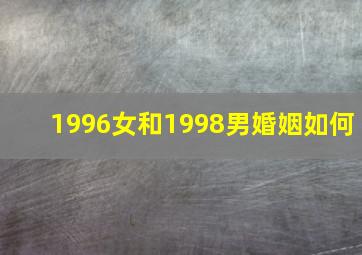 1996女和1998男婚姻如何